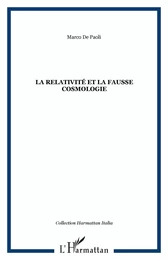 Marco De Paoli

LA RELATIVITÉ ET LA FAUSSE COSMOLOGIE

Collection Harmattan Italia

L'Harmattan